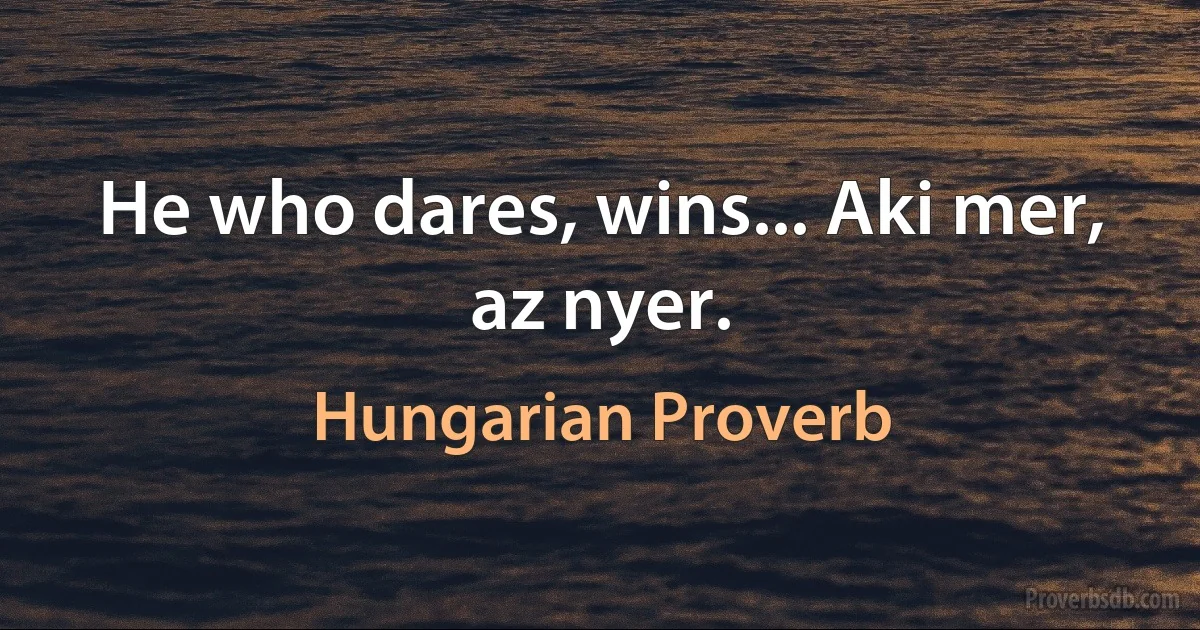 He who dares, wins... Aki mer, az nyer.

Hungarian Proverb

Proverbsdb.com